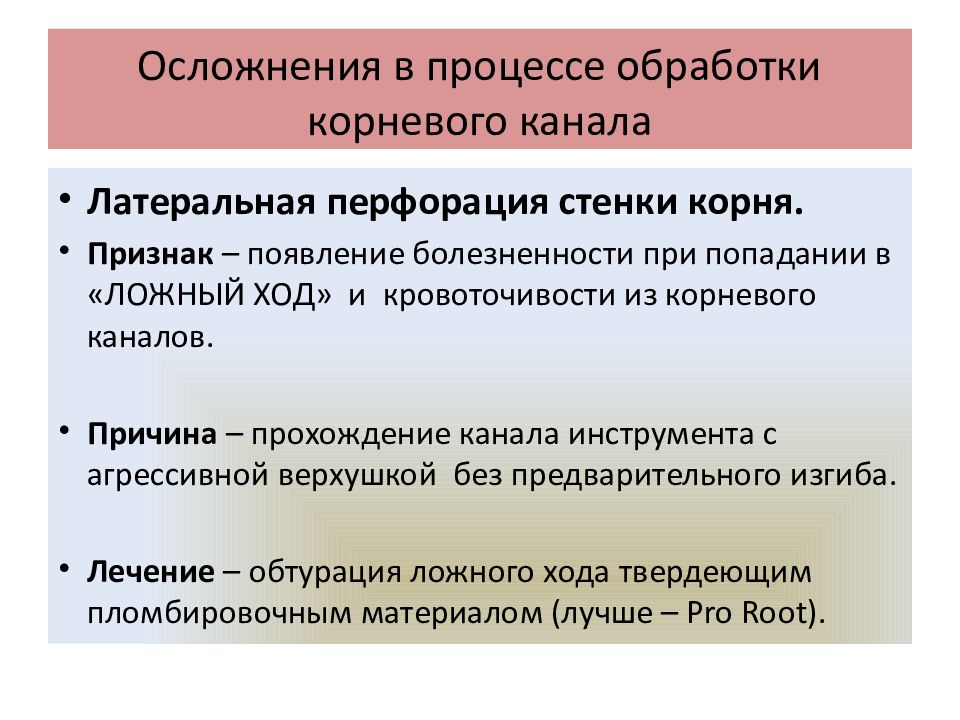 Осложнения в процессе обработки корневого канала

• Латеральная перфорация стенки корня.

• Признак – появление болезненности при попадании в «ЛОЖНЫЙ ХОД» и кровоточивости из корневого каналов.

• Причина – прохождение канала инструмента с агрессивной верхушкой без предварительного изгиба.

• Лечение – обтурация ложного хода твердеющим пломбировочным материалом (лучше – Pro Root).